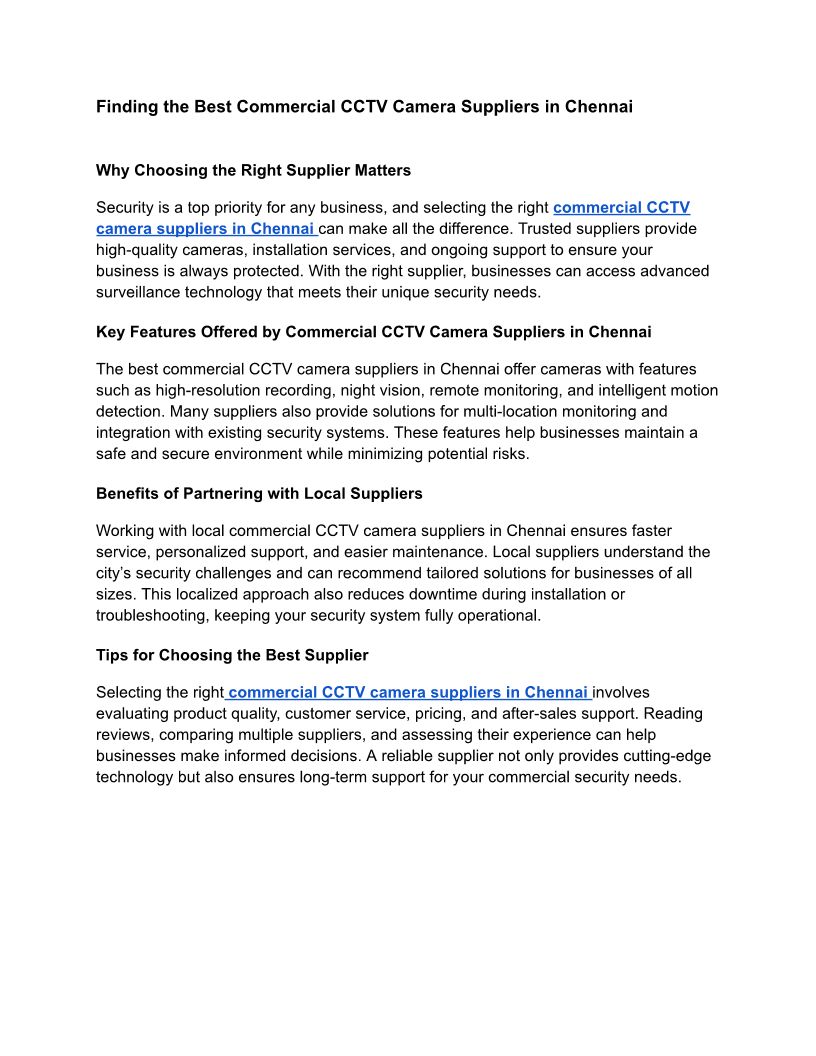 Finding the Best Commercial CCTV Camera Suppliers in Chennai

Why Choosing the Right Supplier Matters

Security is a top priority for any business, and selecting the right commercial CCTV camera suppliers in Chennai can make all the difference. Trusted suppliers provide high-quality cameras, installation services, and ongoing support to ensure your business is always protected. With the right supplier, businesses can access advanced surveillance technology that meets their unique security needs.

Key Features Offered by Commercial CCTV Camera Suppliers in Chennai

The best commercial CCTV camera suppliers in Chennai offer cameras with features such as high-resolution recording, night vision, remote monitoring, and intelligent motion detection. Many suppliers also provide solutions for multi-location monitoring and integration with existing security systems. These features help businesses maintain a safe and secure environment while minimizing potential risks.

Benefits of Partnering with Local Suppliers

Working with local commercial CCTV camera suppliers in Chennai ensures faster service, personalized support, and easier maintenance. Local suppliers understand the city's security challenges and can recommend tailored solutions for businesses of all sizes. This localized approach also reduces downtime during installation or troubleshooting, keeping your security system fully operational.

Tips for Choosing the Best Supplier

Selecting the right commercial CCTV camera suppliers in Chennai involves evaluating product quality, customer service, pricing, and after-sales support. Reading reviews, comparing multiple suppliers, and assessing their experience can help businesses make informed decisions. A reliable supplier not only provides cutting-edge technology but also ensures long-term support for your commercial security needs.